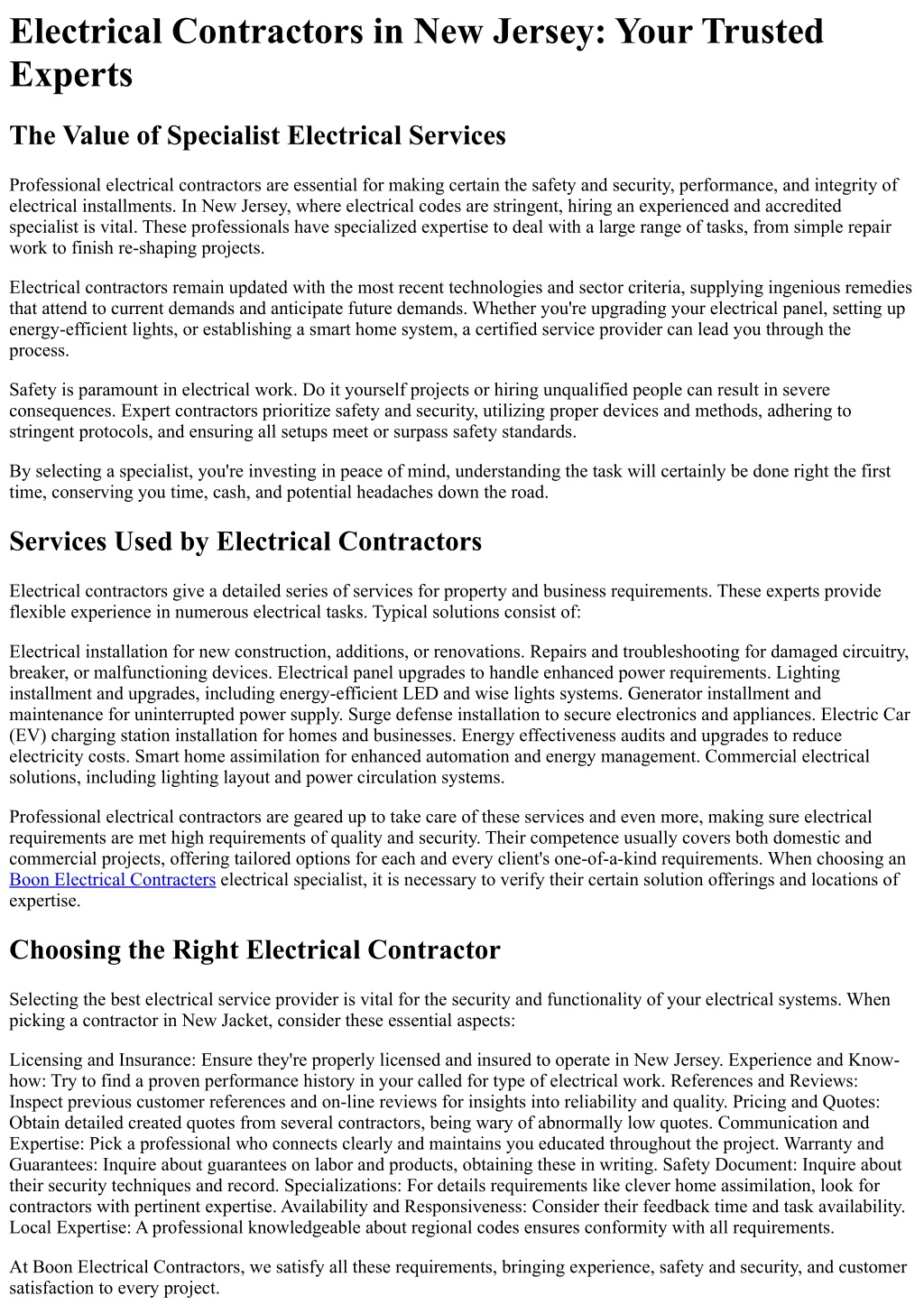 Electrical Contractors in New Jersey: Your Trusted Experts

The Value of Specialist Electrical Services

Professional electrical contractors are essential for making certain the safety and security, performance, and integrity of electrical installments. In New Jersey, where electrical codes are stringent, hiring an experienced and accredited specialist is vital. These professionals have specialized expertise to deal with a large range of tasks, from simple repair work to finish re-shaping projects.

Electrical contractors remain updated with the most recent technologies and sector criteria, supplying ingenious remedies that attend to current demands and anticipate future demands. Whether you're upgrading your electrical panel, setting up energy-efficient lights, or establishing a smart home system, a certified service provider can lead you through the process.

Safety is paramount in electrical work. Do it yourself projects or hiring unqualified people can result in severe consequences. Expert contractors prioritize safety and security, utilizing proper devices and methods, adhering to stringent protocols, and ensuring all setups meet or surpass safety standards.

By selecting a specialist, you're investing in peace of mind, understanding the task will certainly be done right the first time, conserving you time, cash, and potential headaches down the road.

Services Used by Electrical Contractors

Electrical contractors give a detailed series of services for property and business requirements. These experts provide flexible experience in numerous electrical tasks. Typical solutions consist of:

Electrical installation for new construction, additions, or renovations. Repairs and troubleshooting for damaged circuitry, breaker, or malfunctioning devices. Electrical panel upgrades to handle enhanced power requirements. Lighting installment and upgrades, including energy-efficient LED and wise lights systems. Generator installment and maintenance for uninterrupted power supply. Surge defense installation to secure electronics and appliances. Electric Car (EV) charging station installation for homes and businesses. Energy effectiveness audits and upgrades to reduce electricity costs. Smart home assimilation for enhanced automation and energy management. Commercial electrical solutions, including lighting layout and power circulation systems.

Professional electrical contractors are geared up to take care of these services and even more, making sure electrical requirements are met high requirements of quality and security. Their competence usually covers both domestic and commercial projects, offering tailored options for each and every client's one-of-a-kind requirements. When choosing an Boon Electrical Contracters electrical specialist, it is necessary to verify their certain solution offerings and locations of expertise.

Choosing the Right Electrical Contractor

Selecting the best electrical service provider is vital for the security and functionality of your electrical systems. When picking a contractor in New Jacket, consider these essential aspects:

Licensing and Insurance: Ensure they're properly licensed and insured to operate in New Jersey. Experience and Know-how: Try to find a proven performance history in your called for type of electrical work. References and Reviews: Inspect previous customer references and on-line reviews for insights into reliability and quality. Pricing and Quotes: Obtain detailed created quotes from several contractors, being wary of abnormally low quotes. Communication and Expertise: Pick a professional who connects clearly and maintains you educated throughout the project. Warranty and Guarantees: Inquire about guarantees on labor and products, obtaining these in writing. Safety Document: Inquire about their security techniques and record. Specializations: For details requirements like clever home assimilation, look for contractors with pertinent expertise. Availability and Responsiveness: Consider their feedback time and task availability. Local Expertise: A professional knowledgeable about regional codes ensures conformity with all requirements.

At Boon Electrical Contractors, we satisfy all these requirements, bringing experience, safety and security, and customer satisfaction to every project.